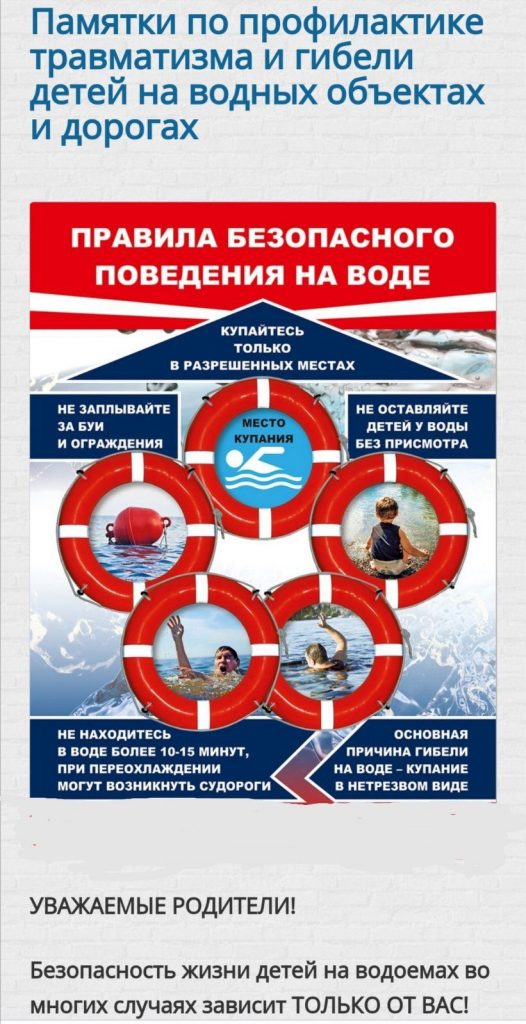 Памятки по профилактике травматизма и гибели детей на водных объектах и дорогах

ПРАВИЛА БЕЗОПАСНОГО ПОВЕДЕНИЯ НА ВОДЕ

КУПАЙТЕСЬ ТОЛЬКО В РАЗРЕШЕННЫХ МЕСТАХ

НЕ ЗАПЛЫВАЙТЕ ЗА БУИ И ОГРАЖДЕНИЯ

МЕСТО КУПАНИЯ

НЕ ОСТАВЛЯЙТЕ ДЕТЕЙ У ВОДЫ БЕЗ ПРИСМОТРА

НЕ НАХОДИТЕСЬ В ВОДЕ БОЛЕЕ 10-15 МИНУТ, ПРИ ПЕРЕОХЛАЖДЕНИИ МОГУТ ВОЗНИКНУТЬ СУДОРОГИ

ОСНОВНАЯ ПРИЧИНА ГИБЕЛИ НА ВОДЕ – КУПАНИЕ В НЕТРЕЗВОМ ВИДЕ

УВАЖАЕМЫЕ РОДИТЕЛИ!

Безопасность жизни детей на водоемах во многих случаях зависит ТОЛЬКО ОТ ВАС!